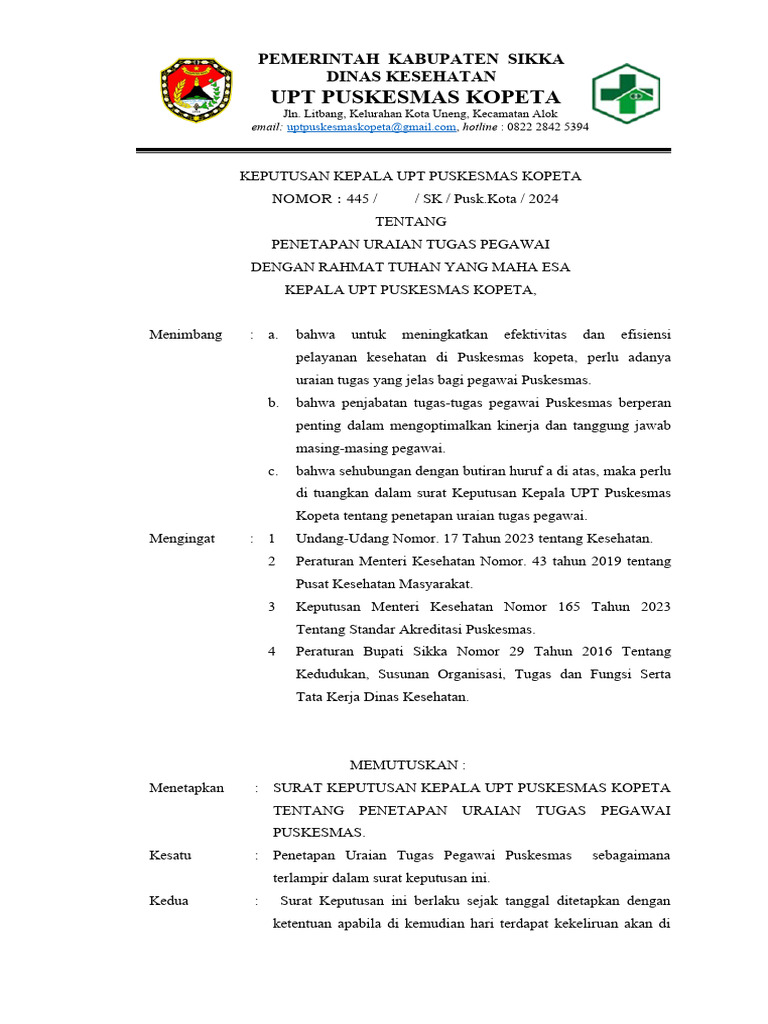 PEMERINTAH KABUPATEN SIKKA
DINAS KESEHATAN
UPT PUSKESMAS KOPETA
Jln. Litbang, Kelurahan Kota Uneng, Kecamatan Alok
email: uptpuskesmaskopeta@gmail.com, hotline : 0822 2842 5394

KEPUTUSAN KEPALA UPT PUSKESMAS KOPETA
NOMOR : 445 / / SK / Pusk.Kota / 2024
TENTANG
PENETAPAN URAIAN TUGAS PEGAWAI
DENGAN RAHMAT TUHAN YANG MAHA ESA
KEPALA UPT PUSKESMAS KOPETA,

Menimbang : a. bahwa untuk meningkatkan efektivitas dan efisiensi pelayanan kesehatan di Puskesmas kopeta, perlu adanya uraian tugas yang jelas bagi pegawai Puskesmas.
b. bahwa penjabatan tugas-tugas pegawai Puskesmas berperan penting dalam mengoptimalkan kinerja dan tanggung jawab masing-masing pegawai.
c. bahwa sehubungan dengan butiran huruf a di atas, maka perlu di tuangkan dalam surat Keputusan Kepala UPT Puskesmas Kopeta tentang penetapan uraian tugas pegawai.

Mengingat : 1 Undang-Udang Nomor. 17 Tahun 2023 tentang Kesehatan.
2 Peraturan Menteri Kesehatan Nomor. 43 tahun 2019 tentang Pusat Kesehatan Masyarakat.
3 Keputusan Menteri Kesehatan Nomor 165 Tahun 2023 Tentang Standar Akreditasi Puskesmas.
4 Peraturan Bupati Sikka Nomor 29 Tahun 2016 Tentang Kedudukan, Susunan Organisasi, Tugas dan Fungsi Serta Tata Kerja Dinas Kesehatan.

MEMUTUSKAN :

Menetapkan : SURAT KEPUTUSAN KEPALA UPT PUSKESMAS KOPETA TENTANG PENETAPAN URAIAN TUGAS PEGAWAI PUSKESMAS.

Kesatu : Penetapan Uraian Tugas Pegawai Puskesmas sebagaimana terlampir dalam surat keputusan ini.

Kedua : Surat Keputusan ini berlaku sejak tanggal ditetapkan dengan ketentuan apabila di kemudian hari terdapat kekeliruan akan di